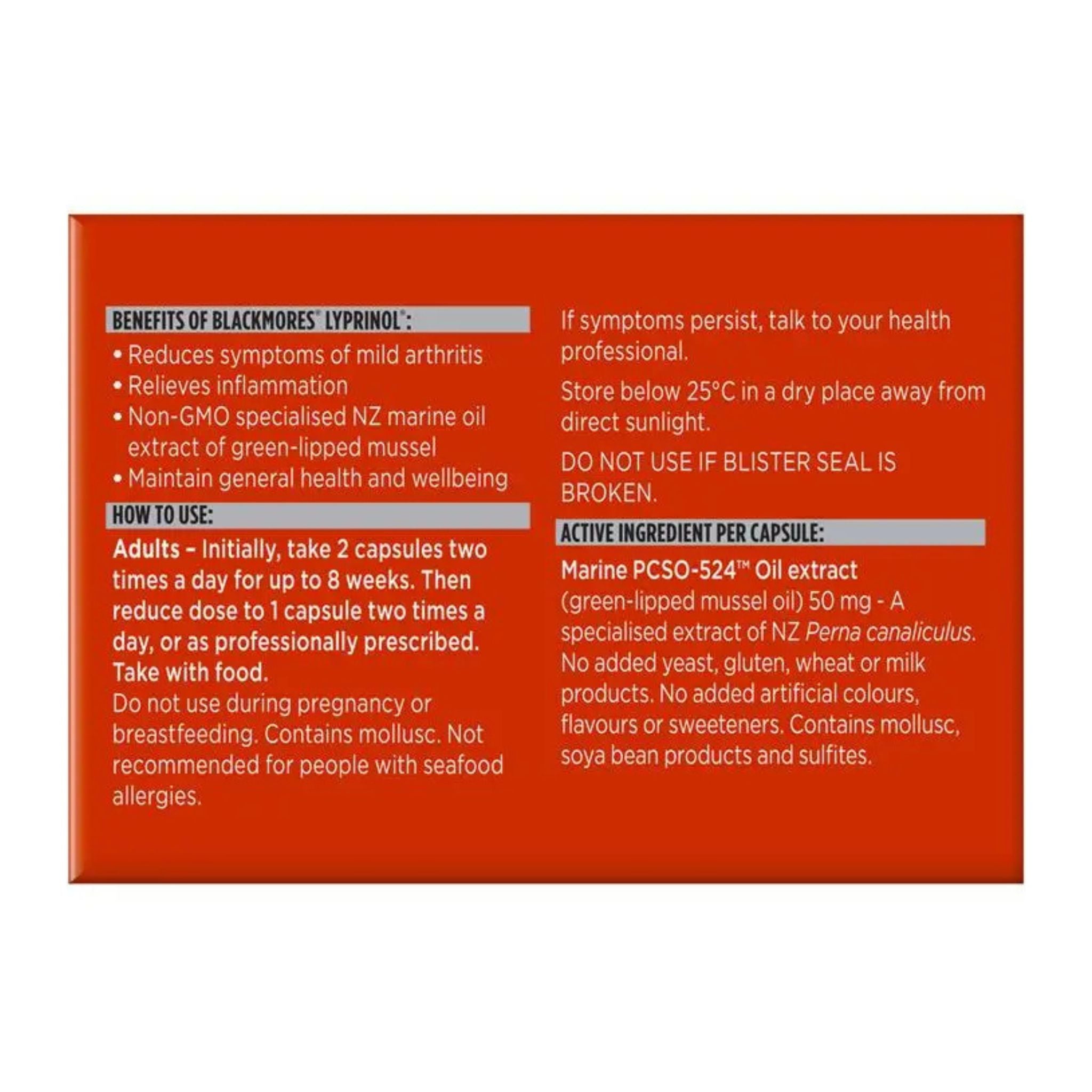 BENEFITS OF BLACKMORES® LYPRINOL®:

• Reduces symptoms of mild arthritis
• Relieves inflammation
• Non-GMO specialised NZ marine oil extract of green-lipped mussel
• Maintain general health and wellbeing

HOW TO USE:

Adults – Initially, take 2 capsules two times a day for up to 8 weeks. Then reduce dose to 1 capsule two times a day, or as professionally prescribed. Take with food.
Do not use during pregnancy or breastfeeding. Contains mollusc. Not recommended for people with seafood allergies.

If symptoms persist, talk to your health professional.

Store below 25°C in a dry place away from direct sunlight.

DO NOT USE IF BLISTER SEAL IS BROKEN.

ACTIVE INGREDIENT PER CAPSULE:

Marine PCSO-524™ Oil extract (green-lipped mussel oil) 50 mg - A specialised extract of NZ Perna canaliculus. No added yeast, gluten, wheat or milk products. No added artificial colours, flavours or sweeteners. Contains mollusc, soya bean products and sulfites.